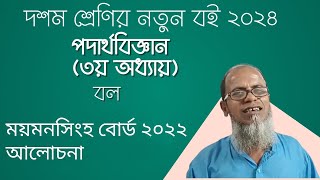 দশম শ্রেণির নতুন বই ২০২৪

পদার্থবিজ্ঞান
(৩য় অধ্যায়)

বল

ময়মনসিংহ বোর্ড ২০২২
আলোচনা